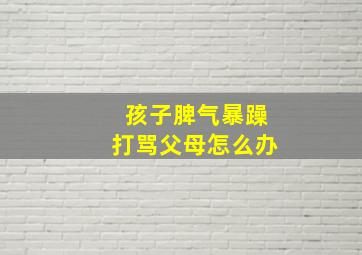 孩子脾气暴躁
打骂父母怎么办